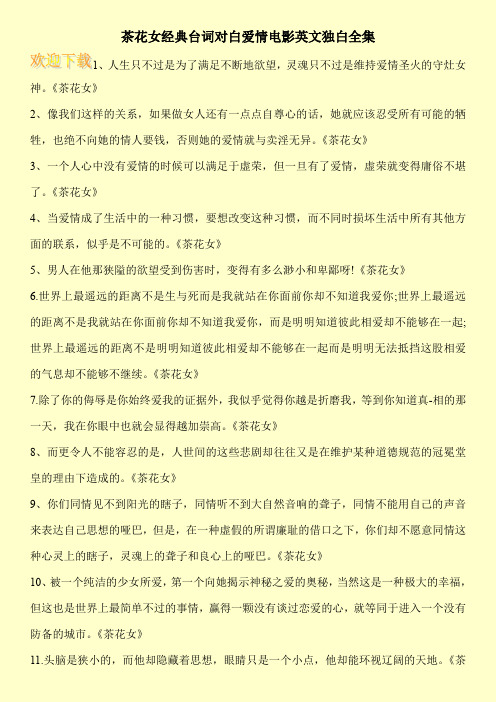 茶花女经典台词对白爱情电影英文独白全集

欢迎下载

1、人生只不过是为了满足不断地欲望，灵魂只不过是维持爱情圣火的守灶女神。《茶花女》

2、像我们这样的关系，如果做女人还有一点点自尊心的话，她就应该忍受所有可能的牺牲，也绝不向她的情人要钱，否则她的爱情就与卖淫无异。《茶花女》

3、一个人心中没有爱情的时候可以满足于虚荣，但一旦有了爱情，虚荣就变得庸俗不堪了。《茶花女》

4、当爱情成了生活中的一种习惯，要想改变这种习惯，而不同时损坏生活中所有其他方面的联系，似乎是不可能的。《茶花女》

5、男人在他那狭隘的欲望受到伤害时，变得有多么渺小和卑鄙呀!《茶花女》

6.世界上最遥远的距离不是生与死而是我就站在你面前你却不知道我爱你;世界上最遥远的距离不是我就站在你面前你却不知道我爱你，而是明明知道彼此相爱却不能够在一起;世界上最遥远的距离不是明明知道彼此相爱却不能够在一起而是明明无法抵挡这股相爱的气息却不能够不继续。《茶花女》

7.除了你的侮辱是你始终爱我的证据外，我似乎觉得你越是折磨我，等到你知道真-相的那一天，我在你眼中也就会显得越加崇高。《茶花女》

8、而更令人不能容忍的是，人世间的这些悲剧却往往又是在维护某种道德规范的冠冕堂皇的理由下造成的。《茶花女》

9、你们同情见不到阳光的瞎子，同情听不到大自然音响的聋子，同情不能用自己的声音来表达自己思想的哑巴，但是，在一种虚假的所谓廉耻的借口之下，你们却不愿意同情这种心灵上的瞎子，灵魂上的聋子和良心上的哑巴。《茶花女》

10、被一个纯洁的少女所爱，第一个向她揭示神秘之爱的奥秘，当然这是一种极大的幸福，但这也是世界上最简单不过的事情，赢得一颗没有谈过恋爱的心，就等同于进入一个没有防备的城市。《茶花女》

11.头脑是狭小的，而他却隐藏着思想，眼睛只是一个小点，他却能环视辽阔的天地。《茶